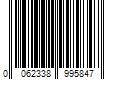 0 062338 995847